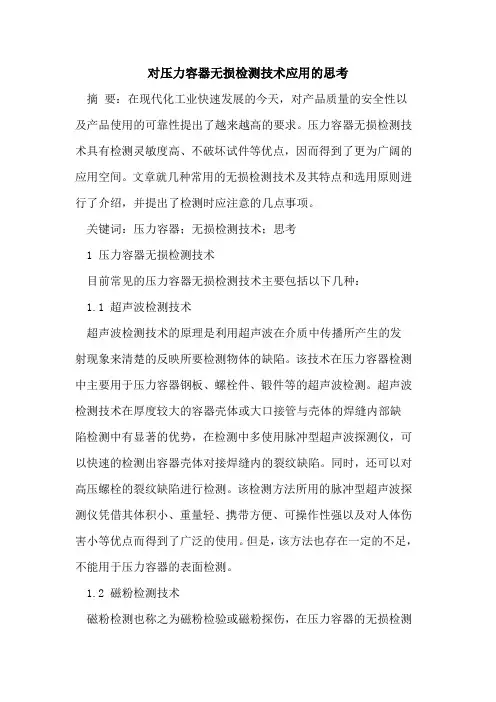 对压力容器无损检测技术应用的思考

摘 要：在现代化工业快速发展的今天，对产品质量的安全性以及产品使用的可靠性提出了越来越高的要求。压力容器无损检测技术具有检测灵敏度高、不破坏试件等优点，因而得到了更为广阔的应用空间。文章就几种常用的无损检测技术及其特点和选用原则进行了介绍，并提出了检测时应注意的几点事项。

关键词：压力容器；无损检测技术；思考

1 压力容器无损检测技术

目前常见的压力容器无损检测技术主要包括以下几种：

1.1 超声波检测技术

超声波检测技术的原理是利用超声波在介质中传播所产生的发射现象来清楚的反映所要检测物体的缺陷。该技术在压力容器检测中主要用于压力容器钢板、螺栓件、锻件等的超声波检测。超声波检测技术在厚度较大的容器壳体或大口接管与壳体的焊缝内部缺陷检测中有显著的优势，在检测中多使用脉冲型超声波探测仪，可以快速的检测出容器壳体对接焊缝内的裂纹缺陷。同时，还可以对高压螺栓的裂纹缺陷进行检测。该检测方法所用的脉冲型超声波探测仪凭借其体积小、重量轻、携带方便、可操作性强以及对人体伤害小等优点而得到了广泛的使用。但是，该方法也存在一定的不足，不能用于压力容器的表面检测。

1.2 磁粉检测技术

磁粉检测也称之为磁粉检验或磁粉探伤，在压力容器的无损检测